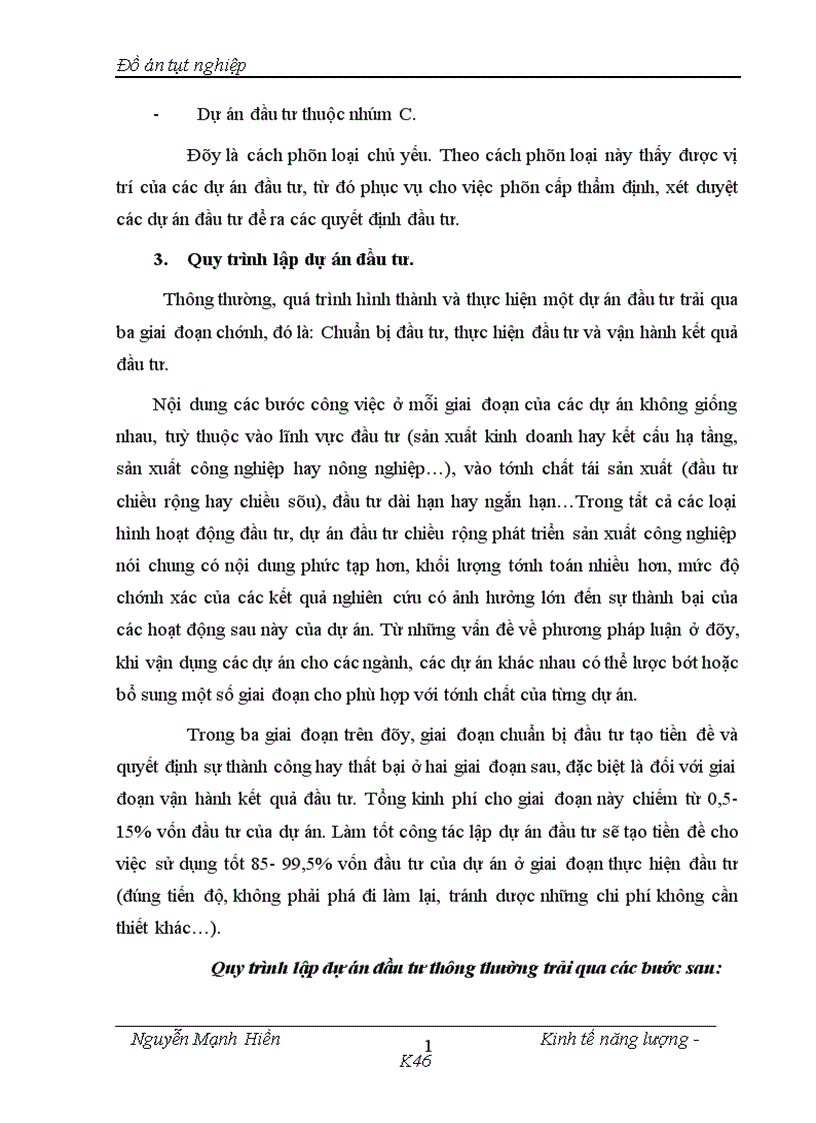 Đồ án tụt nghiệp

- Dự án đầu tư thuộc nhúm C.

Đõy là cách phõn loại chủ yếu. Theo cách phõn loại này thấy được vị trí của các dự án đầu tư, từ đó phục vụ cho việc phõn cấp thẩm định, xét duyệt các dự án đầu tư để ra các quyết định đầu tư.

3. Quy trình lập dự án đầu tư.

Thông thường, quá trình hình thành và thực hiện một dự án đầu tư trải qua ba giai đoạn chớnh, đó là: Chuẩn bị đầu tư, thực hiện đầu tư và vận hành kết quả đầu tư.

Nội dung các bước công việc ở mỗi giai đoạn của các dự án không giống nhau, tuỳ thuộc vào lĩnh vực đầu tư (sản xuất kinh doanh hay kết cấu hạ tầng, sản xuất công nghiệp hay nông nghiệp…), vào tớnh chất tái sản xuất (đầu tư chiều rộng hay chiều sõu), đầu tư dài hạn hay ngắn hạn…Trong tất cả các loại hình hoạt động đầu tư, dự án đầu tư chiều rộng phát triển sản xuất công nghiệp nói chung có nội dung phức tạp hơn, khối lượng tớnh toán nhiều hơn, mức độ chớnh xác của các kết quả nghiên cứu có ảnh hưởng lớn đến sự thành bại của các hoạt động sau này của dự án. Từ những vấn đề về phương pháp luận ở đõy, khi vận dụng các dự án cho các ngành, các dự án khác nhau có thể lược bớt hoặc bổ sung một số giai đoạn cho phù hợp với tớnh chất của từng dự án.

Trong ba giai đoạn trên đõy, giai đoạn chuẩn bị đầu tư tạo tiền đề và quyết định sự thành công hay thất bại ở hai giai đoạn sau, đặc biệt là đối với giai đoạn vận hành kết quả đầu tư. Tổng kinh phí cho giai đoạn này chiếm từ 0,5-15% vốn đầu tư của dự án. Làm tốt công tác lập dự án đầu tư sẽ tạo tiền đề cho việc sử dụng tốt 85- 99,5% vốn đầu tư của dự án ở giai đoạn thực hiện đầu tư (đúng tiến độ, không phải phá đi làm lại, tránh được những chi phí không cần thiết khác…).

Quy trình lập dự án đầu tư thông thường trải qua các bước sau:

Nguyễn Mạnh Hiền 1 Kinh tế năng lượng - K46